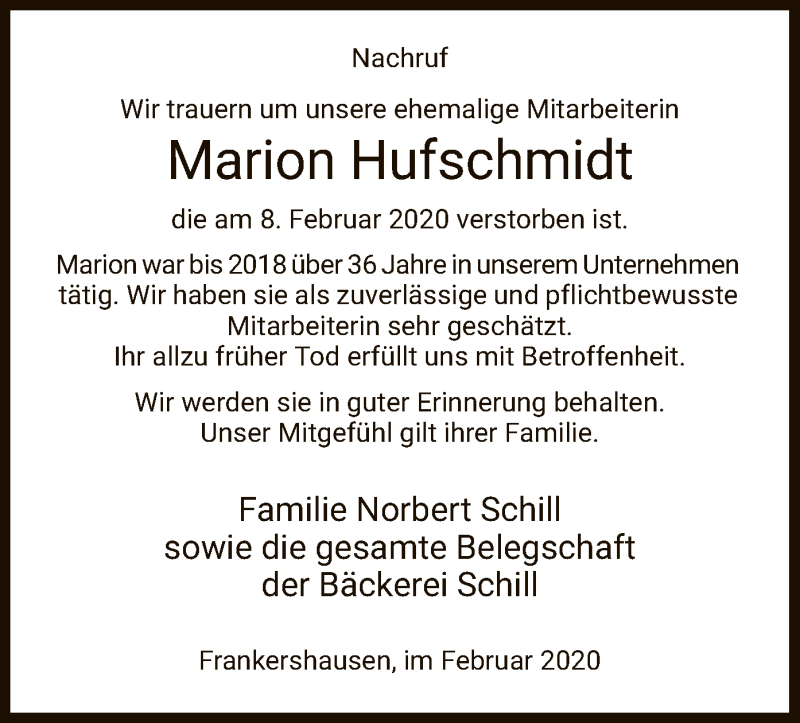 Nachruf

Wir trauern um unsere ehemalige Mitarbeiterin

Marion Hufschmidt

die am 8. Februar 2020 verstorben ist.

Marion war bis 2018 über 36 Jahre in unserem Unternehmen tätig. Wir haben sie als zuverlässige und pflichtbewusste Mitarbeiterin sehr geschätzt.
Ihr allzu früher Tod erfüllt uns mit Betroffenheit.

Wir werden sie in guter Erinnerung behalten.
Unser Mitgefühl gilt ihrer Familie.

Familie Norbert Schill
sowie die gesamte Belegschaft
der Bäckerei Schill

Frankershausen, im Februar 2020